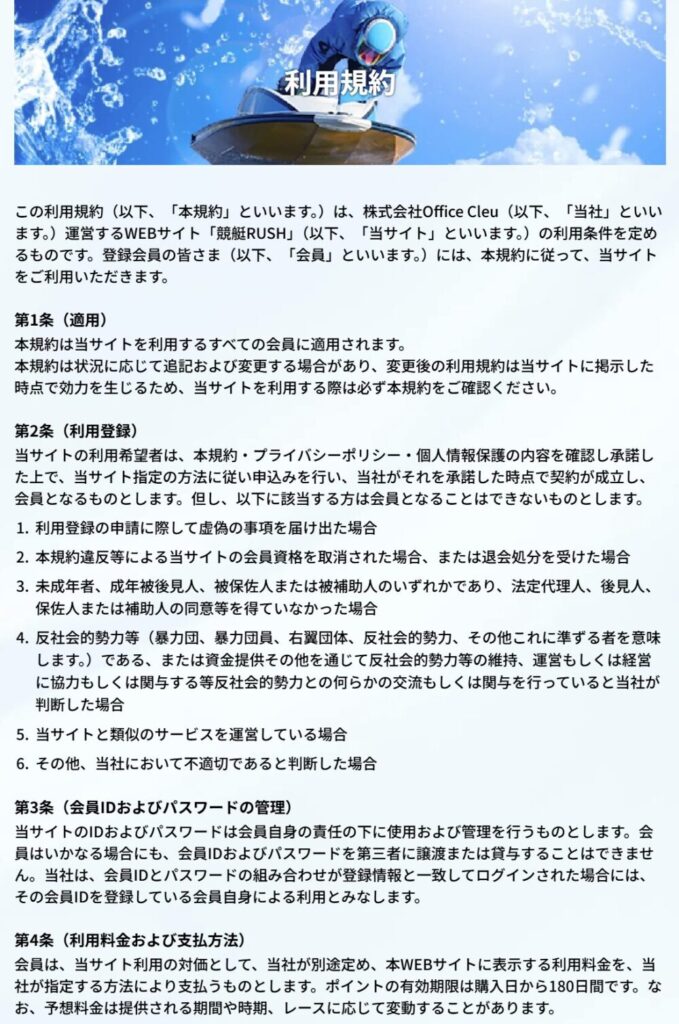 利用規約

この利用規約（以下、「本規約」といいます。）は、株式会社Office Cleu（以下、「当社」といいます。）運営するWEBサイト「競艇RUSH」（以下、「当サイト」といいます。）の利用条件を定めるものです。登録会員の皆さま（以下、「会員」といいます。）には、本規約に従って、当サイトをご利用いただきます。

第1条（適用）
本規約は当サイトを利用するすべての会員に適用されます。
本規約は状況に応じて追記および変更する場合があり、変更後の利用規約は当サイトに掲示した時点で効力を生じるため、当サイトを利用する際は必ず本規約をご確認ください。

第2条（利用登録）
当サイトの利用希望者は、本規約・プライバシーポリシー・個人情報保護の内容を確認し承諾した上で、当サイト指定の方法に従い申込みを行い、当社がそれを承諾した時点で契約が成立し、会員となるものとします。但し、以下に該当する方は会員となることはできないものとします。
1. 利用登録の申請に際して虚偽の事項を届け出た場合
2. 本規約違反等による当サイトの会員資格を取消された場合、または退会処分を受けた場合
3. 未成年者、成年被後見人、被保佐人または被補助人のいずれかであり、法定代理人、後見人、保佐人または補助人の同意等を得ていなかった場合
4. 反社会的勢力等（暴力団、暴力団員、右翼団体、反社会的勢力、その他これに準ずる者を意味します。）である、または資金提供その他を通じて反社会的勢力等の維持、運営もしくは経営に協力もしくは関与する等反社会的勢力との何らかの交流もしくは関与を行っていると当社が判断した場合
5. 当サイトと類似のサービスを運営している場合
6. その他、当社において不適切であると判断した場合

第3条（会員IDおよびパスワードの管理）
当サイトのIDおよびパスワードは会員自身の責任の下に使用および管理を行うものとします。会員はいかなる場合にも、会員IDおよびパスワードを第三者に譲渡または貸与することはできません。当社は、会員IDとパスワードの組み合わせが登録情報と一致してログインされた場合には、その会員IDを登録している会員自身による利用とみなします。

第4条（利用料金および支払方法）
会員は、当サイト利用の対価として、当社が別途定め、本WEBサイトに表示する利用料金を、当社が指定する方法により支払うものとします。ポイントの有効期限は購入日から180日間です。なお、予想料金は提供される期間や時期、レースに応じて変動することがあります。